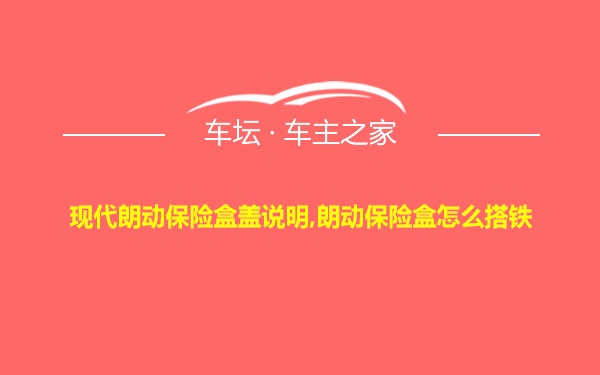 车坛 · 车主之家

现代朗动保险盒盖说明,朗动保险盒怎么搭铁